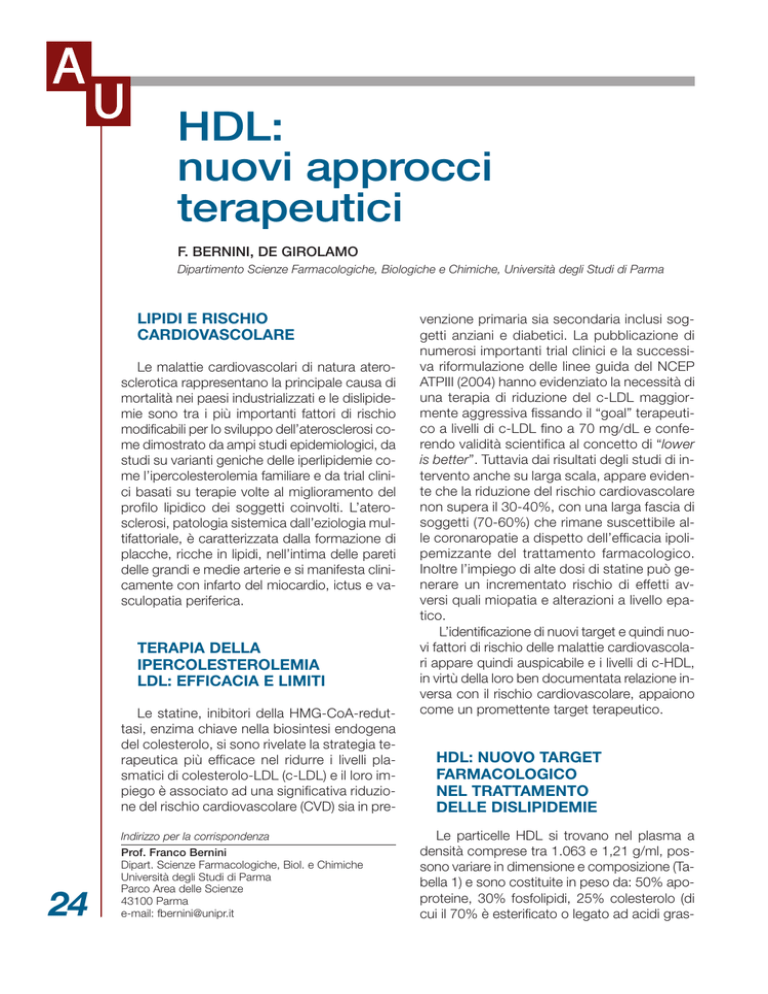 A U

HDL: nuovi approcci terapeutici

F. BERNINI, DE GIROLAMO
Dipartimento Scienze Farmacologiche, Biologiche e Chimiche, Università degli Studi di Parma

LIPIDI E RISCHIO CARDIOVASCOLARE

Le malattie cardiovascolari di natura aterosclerotica rappresentano la principale causa di mortalità nei paesi industrializzati e le dislipidemie sono tra i più importanti fattori di rischio modificabili per lo sviluppo dell'aterosclerosi come dimostrato da ampi studi epidemiologici, da studi su varianti geniche delle iperlipidemie come l'ipercolesterolemia familiare e da trial clinici basati su terapie volte al miglioramento del profilo lipidico dei soggetti coinvolti. L'aterosclerosi, patologia sistemica dall'eziologia multifattoriale, è caratterizzata dalla formazione di placche, ricche in lipidi, nell'intima delle pareti delle grandi e medie arterie e si manifesta clinicamente con infarto del miocardio, ictus e vasculopatia periferica.

TERAPIA DELLA IPERCOLESTEROLEMIA LDL: EFFICACIA E LIMITI

Le statine, inibitori della HMG-CoA-reduttasi, enzima chiave nella biosintesi endogena del colesterolo, si sono rivelate la strategia terapeutica più efficace nel ridurre i livelli plasmatici di colesterolo-LDL (c-LDL) e il loro impiego è associato ad una significativa riduzione del rischio cardiovascolare (CVD) sia in prevenzione primaria sia secondaria inclusi soggetti anziani e diabetici. La pubblicazione di numerosi importanti trial clinici e la successiva riformulazione delle linee guida del NCEP ATPIII (2004) hanno evidenziato la necessità di una terapia di riduzione del c-LDL maggiormente aggressiva fissando il "goal" terapeutico a livelli di c-LDL fino a 70 mg/dL e conferendo validità scientifica al concetto di "lower is better". Tuttavia dai risultati degli studi di intervento anche su larga scala, appare evidente che la riduzione del rischio cardiovascolare non supera il 30-40%, con una larga fascia di soggetti (70-60%) che rimane suscettibile alle coronaropatie a dispetto dell'efficacia ipolipemizzante del trattamento farmacologico. Inoltre l'impiego di alte dosi di statine può generare un incrementato rischio di effetti avversi quali miopatia e alterazioni a livello epatico.

L'identificazione di nuovi target e quindi nuovi fattori di rischio delle malattie cardiovascolari appare quindi auspicabile e i livelli di c-HDL, in virtù della loro ben documentata relazione inversa con il rischio cardiovascolare, appaiono come un promettente target terapeutico.

HDL: NUOVO TARGET FARMACOLOGICO NEL TRATTAMENTO DELLE DISLIPIDEMIE

Le particelle HDL si trovano nel plasma a densità comprese tra 1.063 e 1,21 g/ml, possono variare in dimensione e composizione (Tabella 1) e sono costituite in peso da: 50% apoproteine, 30% fosfolipidi, 25% colesterolo (di cui il 70% è esterificato o legato ad acidi gras-

Indirizzo per la corrispondenza
Prof. Franco Bernini
Dipart. Scienze Farmacologiche, Biol. e Chimiche
Università degli Studi di Parma
Parco Area delle Scienze
43100 Parma
e-mail: fbernini@unipr.it

24